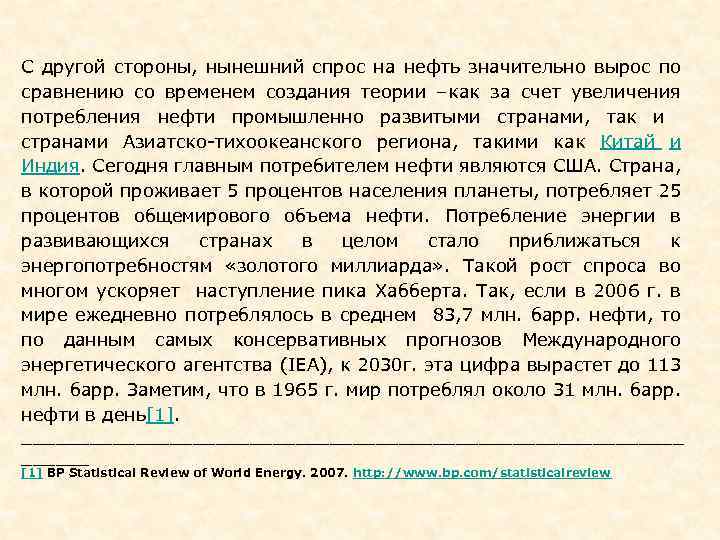 С другой стороны, нынешний спрос на нефть значительно вырос по сравнению со временем создания теории –как за счет увеличения потребления нефти промышленно развитыми странами, так и странами Азиатско-тихоокеанского региона, такими как Китай и Индия. Сегодня главным потребителем нефти являются США. Страна, в которой проживает 5 процентов населения планеты, потребляет 25 процентов общемирового объема нефти. Потребление энергии в развивающихся странах в целом стало приближаться к энергопотребностям «золотого миллиарда». Такой рост спроса во многом ускоряет наступление пика Хабберта. Так, если в 2006 г. в мире ежедневно потреблялось в среднем 83,7 млн. барр. нефти, то по данным самых консервативных прогнозов Международного энергетического агентства (IEA), к 2030г. эта цифра вырастет до 113 млн. барр. Заметим, что в 1965 г. мир потреблял около 31 млн. барр. нефти в день[1].

[1] BP Statistical Review of World Energy. 2007. http://www.bp.com/statisticalreview